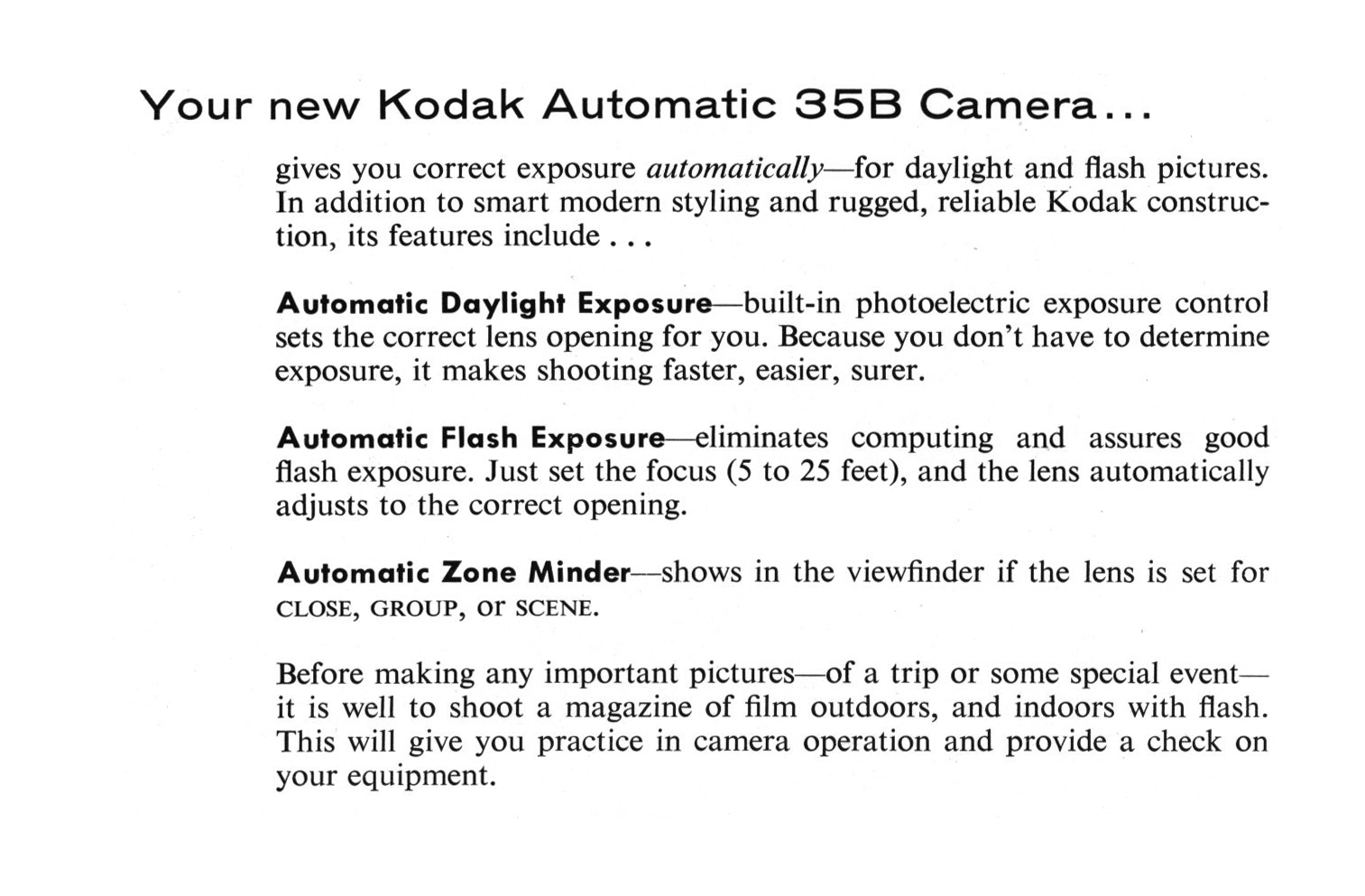 Your new Kodak Automatic 35B Camera...

gives you correct exposure automatically—for daylight and flash pictures. In addition to smart modern styling and rugged, reliable Kodak construction, its features include . . .

Automatic Daylight Exposure—built-in photoelectric exposure control sets the correct lens opening for you. Because you don't have to determine exposure, it makes shooting faster, easier, surer.

Automatic Flash Exposure—eliminates computing and assures good flash exposure. Just set the focus (5 to 25 feet), and the lens automatically adjusts to the correct opening.

Automatic Zone Minder—shows in the viewfinder if the lens is set for CLOSE, GROUP, or SCENE.

Before making any important pictures—of a trip or some special event—it is well to shoot a magazine of film outdoors, and indoors with flash. This will give you practice in camera operation and provide a check on your equipment.